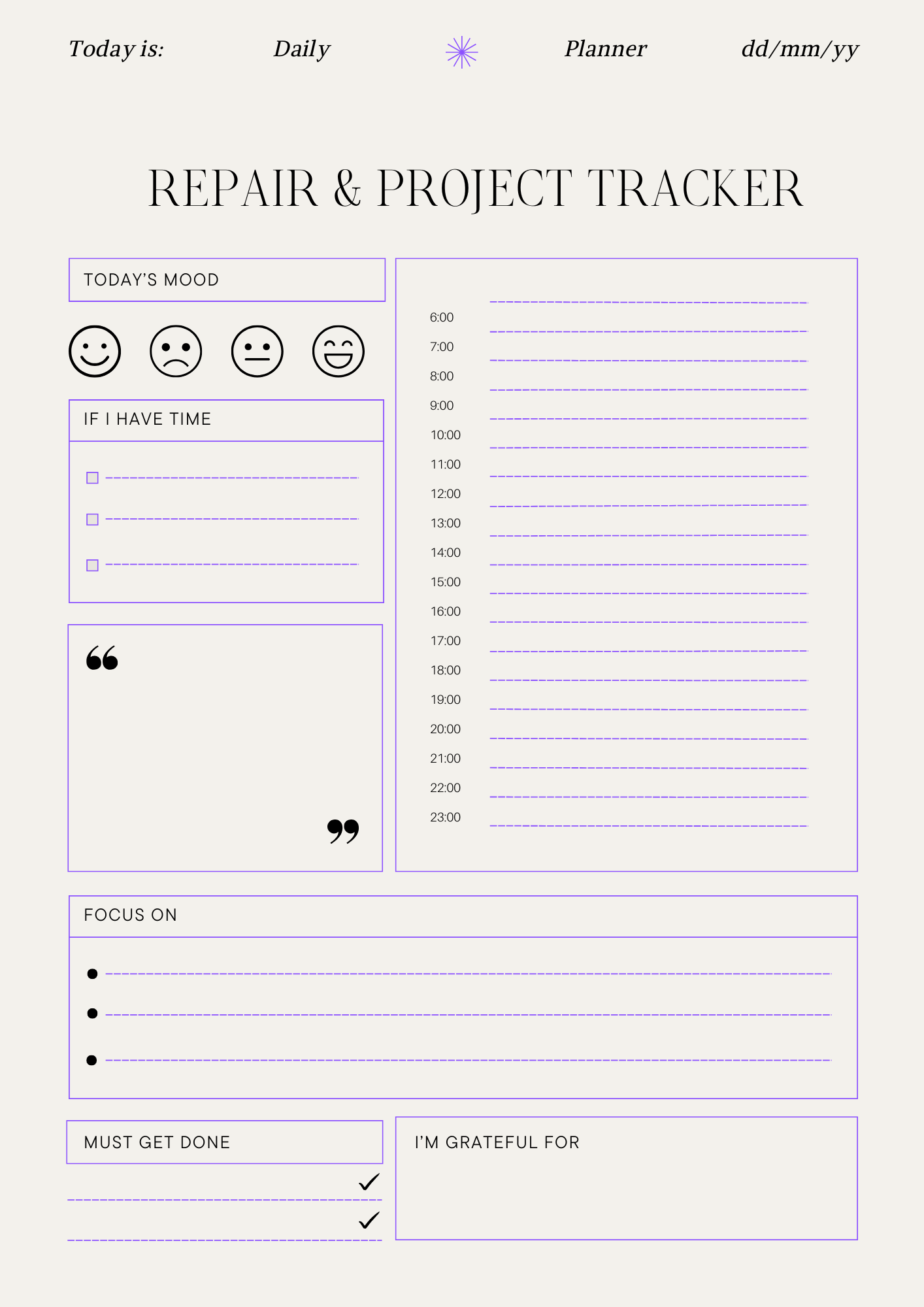 Today is: Daily Planner dd/mm/yy

REPAIR & PROJECT TRACKER

TODAY'S MOOD

IF I HAVE TIME

☐ ____
☐ ____
☐ ____

“ ”

6:00 ____
7:00 ____
8:00 ____
9:00 ____
10:00 ____
11:00 ____
12:00 ____
13:00 ____
14:00 ____
15:00 ____
16:00 ____
17:00 ____
18:00 ____
19:00 ____
20:00 ____
21:00 ____
22:00 ____
23:00 ____

FOCUS ON

• ____
• ____
• ____

MUST GET DONE

____ ✓
____ ✓

I'M GRATEFUL FOR